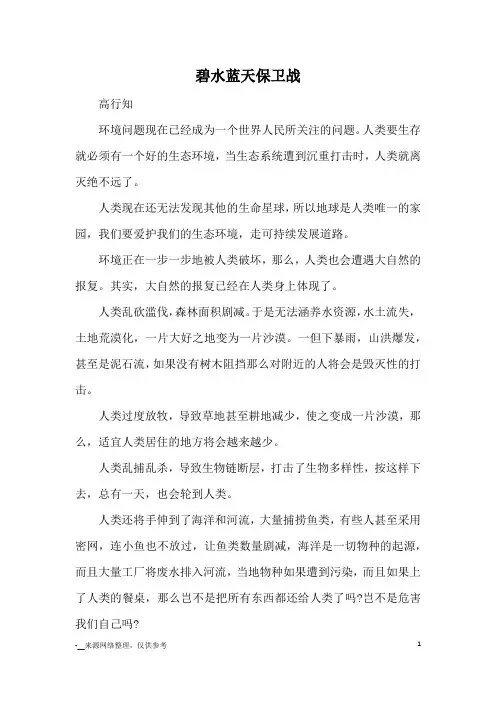 碧水蓝天保卫战

高行知

环境问题现在已经成为一个世界人民所关注的问题。人类要生存就必须有一个好的生态环境，当生态系统遭到沉重打击时，人类就离灭绝不远了。

人类现在还无法发现其他的生命星球，所以地球是人类唯一的家园，我们要爱护我们的生态环境，走可持续发展道路。

环境正在一步一步地被人类破坏，那么，人类也会遭遇大自然的报复。其实，大自然的报复已经在人类身上体现了。

人类乱砍滥伐，森林面积剧减。于是无法涵养水资源，水土流失，土地荒漠化，一片大好之地变为一片沙漠。一但下暴雨，山洪爆发，甚至是泥石流，如果没有树木阻挡那么对附近的人将会是毁灭性的打击。

人类过度放牧，导致草地甚至耕地减少，使之变成一片沙漠，那么，适宜人类居住的地方将会越来越少。

人类乱捕乱杀，导致生物链断层，打击了生物多样性，按这样下去，总有一天，也会轮到人类。

人类还将手伸到了海洋和河流，大量捕捞鱼类，有些人甚至采用密网，连小鱼也不放过，让鱼类数量剧减，海洋是一切物种的起源，而且大量工厂将废水排入河流，当地物种如果遭到污染，而且如果上了人类的餐桌，那么岂不是把所有东西都还给人类了吗?岂不是危害我们自己吗?

-__来源网络整理，仅供参考

1